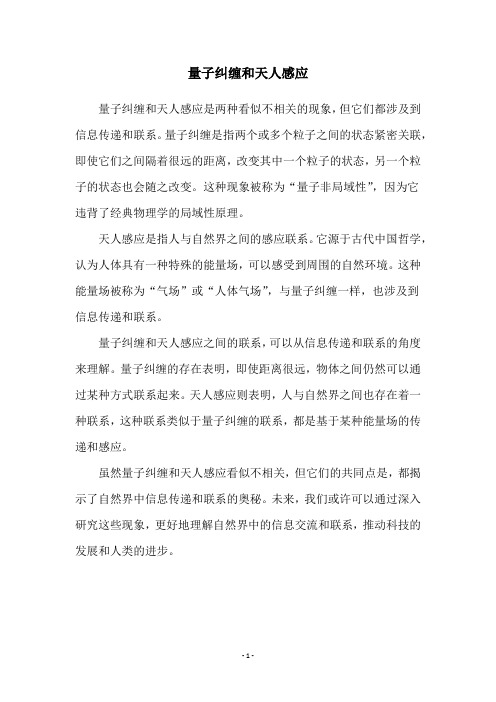 量子纠缠和天人感应

量子纠缠和天人感应是两种看似不相关的现象，但它们都涉及到信息传递和联系。量子纠缠是指两个或多个粒子之间的状态紧密关联，即使它们之间隔着很远的距离，改变其中一个粒子的状态，另一个粒子的状态也会随之改变。这种现象被称为“量子非局域性”，因为它违背了经典物理学的局域性原理。

天人感应是指人与自然界之间的感应联系。它源于古代中国哲学，认为人体具有一种特殊的能量场，可以感受到周围的自然环境。这种能量场被称为“气场”或“人体气场”，与量子纠缠一样，也涉及到信息传递和联系。

量子纠缠和天人感应之间的联系，可以从信息传递和联系的角度来理解。量子纠缠的存在表明，即使距离很远，物体之间仍然可以通过某种方式联系起来。天人感应则表明，人与自然界之间也存在着一种联系，这种联系类似于量子纠缠的联系，都是基于某种能量场的传递和感应。

虽然量子纠缠和天人感应看似不相关，但它们的共同点是，都揭示了自然界中信息传递和联系的奥秘。未来，我们或许可以通过深入研究这些现象，更好地理解自然界中的信息交流和联系，推动科技的发展和人类的进步。

- 1 -